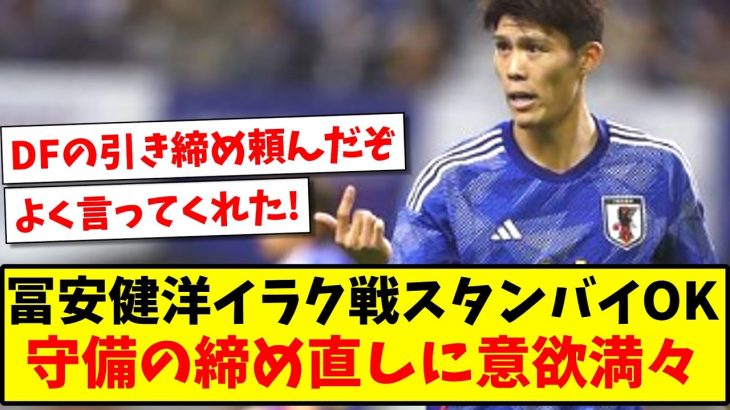 DFの引き締め頼んだぞ

よく言ってくれた!

冨安健洋イラク戦スタンバイOK
守備の締め直しに意欲満々